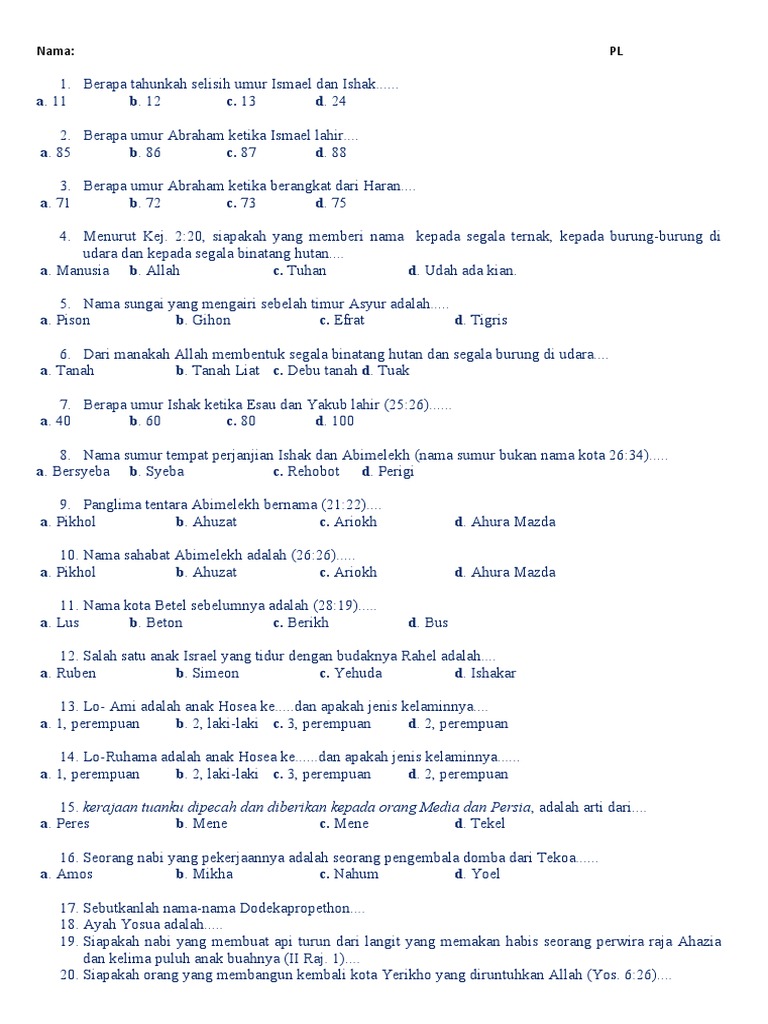 Nama: PL

1. Berapa tahunkah selisih umur Ismael dan Ishak......
a. 11 b. 12 c. 13 d. 24

2. Berapa umur Abraham ketika Ismael lahir....
a. 85 b. 86 c. 87 d. 88

3. Berapa umur Abraham ketika berangkat dari Haran....
a. 71 b. 72 c. 73 d. 75

4. Menurut Kej. 2:20, siapakah yang memberi nama kepada segala ternak, kepada burung-burung di udara dan kepada segala binatang hutan....
a. Manusia b. Allah c. Tuhan d. Udah ada kian.

5. Nama sungai yang mengairi sebelah timur Asyur adalah.....
a. Pison b. Gihon c. Efrat d. Tigris

6. Dari manakah Allah membentuk segala binatang hutan dan segala burung di udara....
a. Tanah b. Tanah Liat c. Debu tanah d. Tuak

7. Berapa umur Ishak ketika Esau dan Yakub lahir (25:26)......
a. 40 b. 60 c. 80 d. 100

8. Nama sumur tempat perjanjian Ishak dan Abimelekh (nama sumur bukan nama kota 26:34).....
a. Bersyeba b. Syeba c. Rehobot d. Perigi

9. Panglima tentara Abimelekh bernama (21:22)....
a. Pikhol b. Ahuzat c. Ariokh d. Ahura Mazda

10. Nama sahabat Abimelekh adalah (26:26).....
a. Pikhol b. Ahuzat c. Ariokh d. Ahura Mazda

11. Nama kota Betel sebelumnya adalah (28:19).....
a. Lus b. Beton c. Berikh d. Bus

12. Salah satu anak Israel yang tidur dengan budaknya Rahel adalah....
a. Ruben b. Simeon c. Yehuda d. Ishakar

13. Lo- Ami adalah anak Hosea ke.....dan apakah jenis kelaminnya....
a. 1, perempuan b. 2, laki-laki c. 3, perempuan d. 2, perempuan

14. Lo-Ruhama adalah anak Hosea ke......dan apakah jenis kelaminnya......
a. 1, perempuan b. 2, laki-laki c. 3, perempuan d. 2, perempuan

15. kerajaan tuanku dipecah dan diberikan kepada orang Media dan Persia, adalah arti dari....
a. Peres b. Mene c. Mene d. Tekel

16. Seorang nabi yang pekerjaannya adalah seorang pengembala domba dari Tekoa......
a. Amos b. Mikha c. Nahum d. Yoel

17. Sebutkanlah nama-nama Dodekapropethon....
18. Ayah Yosua adalah.....
19. Siapakah nabi yang membuat api turun dari langit yang memakan habis seorang perwira raja Ahazia dan kelima puluh anak buahnya (II Raj. 1)....
20. Siapakah orang yang membangun kembali kota Yerikho yang diruntuhkan Allah (Yos. 6:26)....